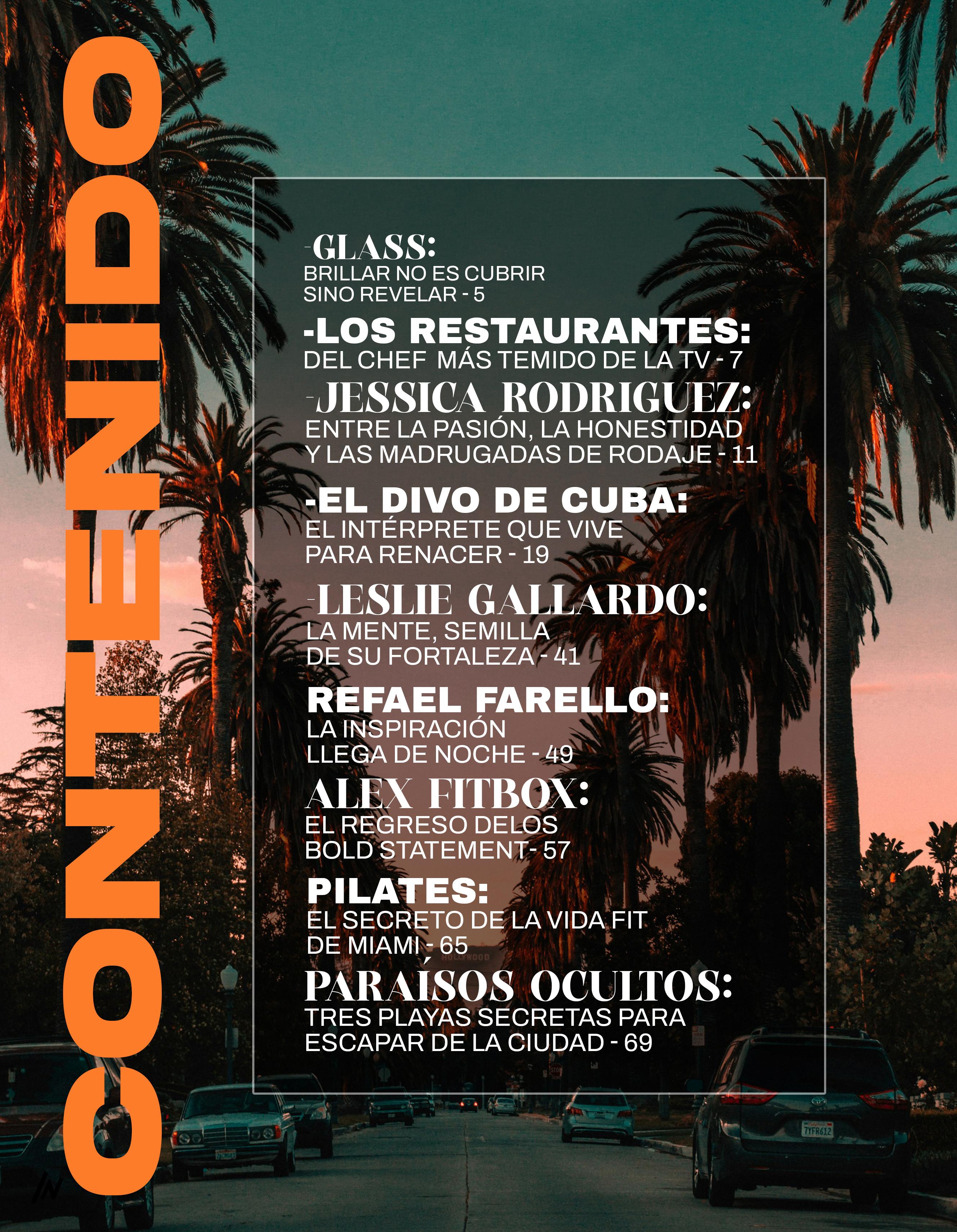 CONTENIDO

-GLASS:
BRILLAR NO ES CUBRIR SINO REVELAR - 5

-LOS RESTAURANTES:
DEL CHEF MÁS TEMIDO DE LA TV - 7

-JESSICA RODRIGUEZ:
ENTRE LA PASIÓN, LA HONESTIDAD Y LAS MADRUGADAS DE RODAJE - 11

-EL DIVO DE CUBA:
EL INTÉRPRETE QUE VIVE PARA RENACER - 19

-LESLIE GALLARDO:
LA MENTE, SEMILLA DE SU FORTALEZA - 41

REFAEL FARELLO:
LA INSPIRACIÓN LLEGA DE NOCHE - 49

ALEX FITBOX:
EL REGRESO DELOS BOLD STATEMENT- 57

PILATES:
EL SECRETO DE LA VIDA FIT DE MIAMI - 65

PARAÍSOS OCULTOS:
TRES PLAYAS SECRETAS PARA ESCAPAR DE LA CIUDAD - 69